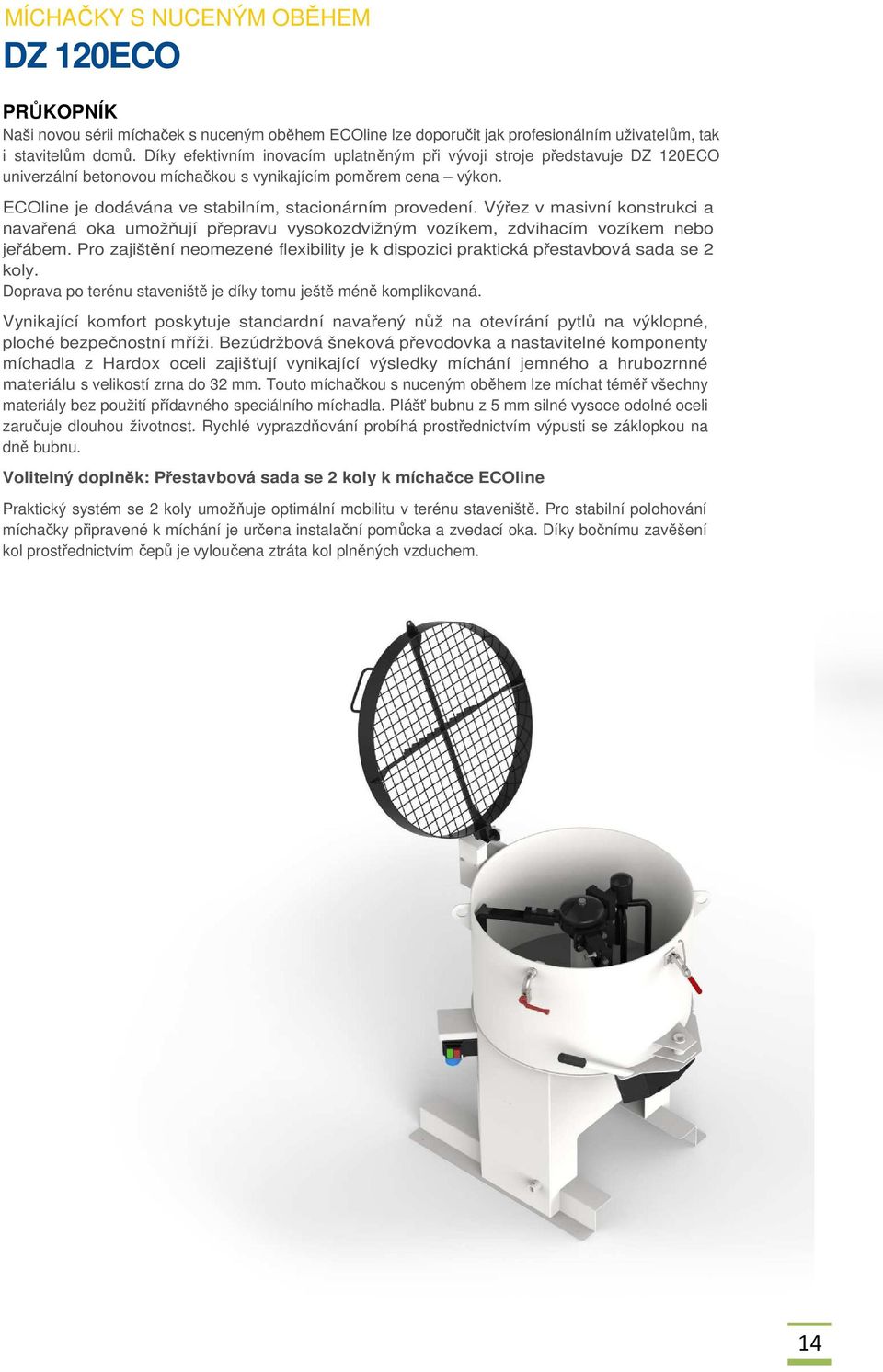 MÍCHAČKY S NUCENÝM OBĚHEM
DZ 120ECO

PRŮKOPNÍK
Naši novou sérii míchaček s nuceným oběhem ECOline lze doporučit jak profesionálním uživatelům, tak i stavitelům domů. Díky efektivním inovacím uplatněným při vývoji stroje představuje DZ 120ECO univerzální betonovou míchačkou s vynikajícím poměrem cena – výkon.

ECOline je dodávána ve stabilním, stacionárním provedení. Výřez v masivní konstrukci a navařená oka umožňují přepravu vysokozdvižným vozíkem, zdvihacím vozíkem nebo jeřábem. Pro zajištění neomezené flexibility je k dispozici praktická přestavbová sada se 2 koly.
Doprava po terénu staveniště je díky tomu ještě méně komplikovaná.

Vynikající komfort poskytuje standardní navařený nůž na otevírání pytlů na výklopné, ploché bezpečnostní mříži. Bezúdržbová šneková převodovka a nastavitelné komponenty míchadla z Hardox oceli zajišťují vynikající výsledky míchání jemného a hrubozrnné materiálu s velikostí zrna do 32 mm. Touto míchačkou s nuceným oběhem lze míchat téměř všechny materiály bez použití přídavného speciálního míchadla. Plášť bubnu z 5 mm silné vysoce odolné oceli zaručuje dlouhou životnost. Rychlé vyprazdňování probíhá prostřednictvím výpusti se záklopkou na dně bubnu.

Volitelný doplněk: Přestavbová sada se 2 koly k míchačce ECOline

Praktický systém se 2 koly umožňuje optimální mobilitu v terénu staveniště. Pro stabilní polohování míchačky připravené k míchání je určena instalační pomůcka a zvedací oka. Díky bočnímu zavěšení kol prostřednictvím čepů je vyloučena ztráta kol plněných vzduchem.

14